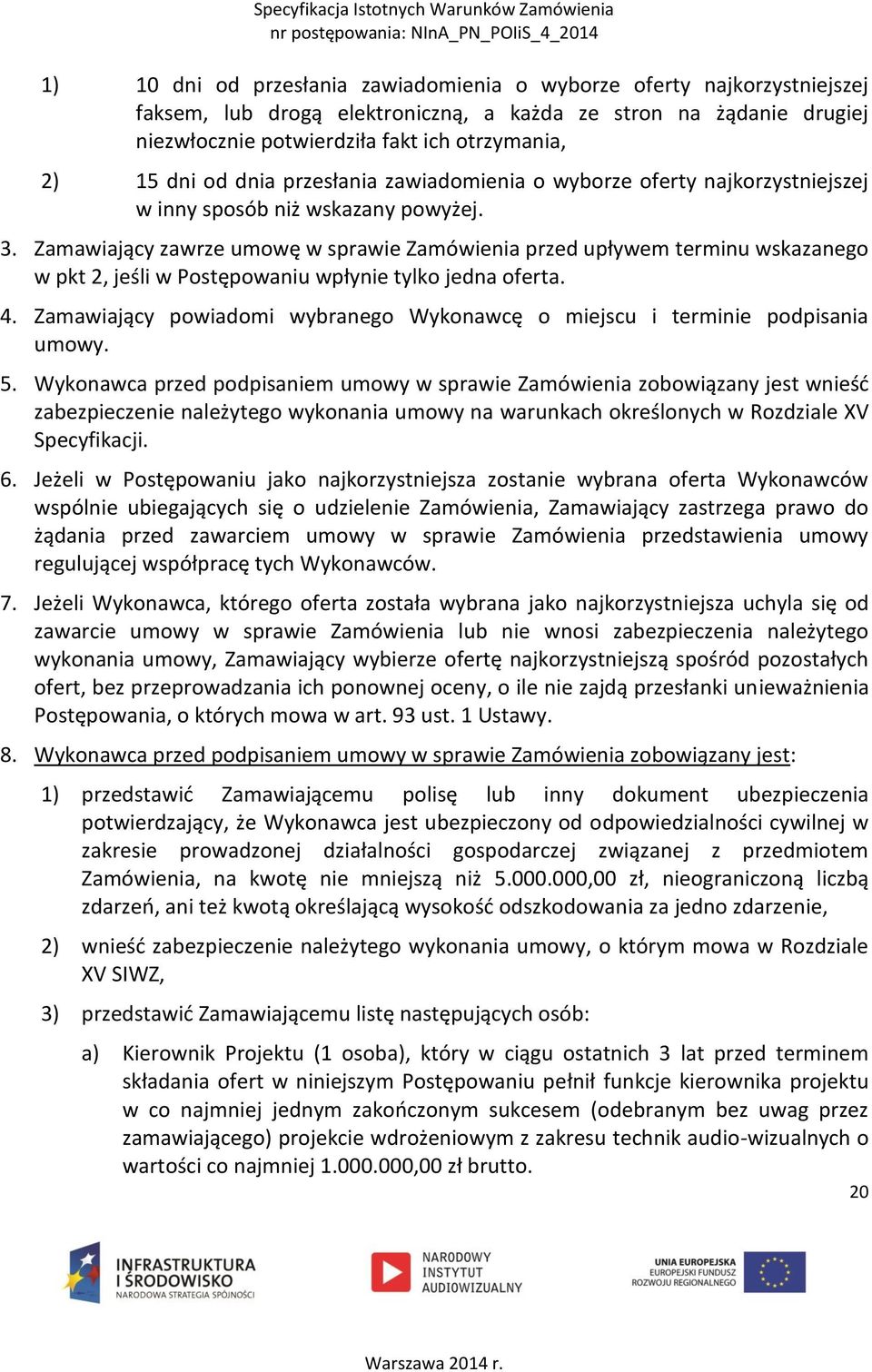 Specyfikacja Istotnych Warunków Zamówienia
nr postępowania: NInA_PN_POIiS_4_2014

1) 10 dni od przesłania zawiadomienia o wyborze oferty najkorzystniejszej faksem, lub drogą elektroniczną, a każda ze stron na żądanie drugiej niezwłocznie potwierdziła fakt ich otrzymania,

2) 15 dni od dnia przesłania zawiadomienia o wyborze oferty najkorzystniejszej w inny sposób niż wskazany powyżej.

3. Zamawiający zawrze umowę w sprawie Zamówienia przed upływem terminu wskazanego w pkt 2, jeśli w Postępowaniu wpłynie tylko jedna oferta.

4. Zamawiający powiadomi wybranego Wykonawcę o miejscu i terminie podpisania umowy.

5. Wykonawca przed podpisaniem umowy w sprawie Zamówienia zobowiązany jest wnieść zabezpieczenie należytego wykonania umowy na warunkach określonych w Rozdziale XV Specyfikacji.

6. Jeżeli w Postępowaniu jako najkorzystniejsza zostanie wybrana oferta Wykonawców wspólnie ubiegających się o udzielenie Zamówienia, Zamawiający zastrzega prawo do żądania przed zawarciem umowy w sprawie Zamówienia przedstawienia umowy regulującej współpracę tych Wykonawców.

7. Jeżeli Wykonawca, którego oferta została wybrana jako najkorzystniejsza uchyla się od zawarcie umowy w sprawie Zamówienia lub nie wnosi zabezpieczenia należytego wykonania umowy, Zamawiający wybierze ofertę najkorzystniejszą spośród pozostałych ofert, bez przeprowadzania ich ponownej oceny, o ile nie zajdą przesłanki unieważnienia Postępowania, o których mowa w art. 93 ust. 1 Ustawy.

8. Wykonawca przed podpisaniem umowy w sprawie Zamówienia zobowiązany jest:

1) przedstawić Zamawiającemu polisę lub inny dokument ubezpieczenia potwierdzający, że Wykonawca jest ubezpieczony od odpowiedzialności cywilnej w zakresie prowadzonej działalności gospodarczej związanej z przedmiotem Zamówienia, na kwotę nie mniejszą niż 5.000.000,00 zł, nieograniczoną liczbą zdarzeń, ani też kwotą określającą wysokość odszkodowania za jedno zdarzenie,

2) wnieść zabezpieczenie należytego wykonania umowy, o którym mowa w Rozdziale XV SIWZ,

3) przedstawić Zamawiającemu listę następujących osób:

a) Kierownik Projektu (1 osoba), który w ciągu ostatnich 3 lat przed terminem składania ofert w niniejszym Postępowaniu pełnił funkcje kierownika projektu w co najmniej jednym zakończonym sukcesem (odebranym bez uwag przez zamawiającego) projekcie wdrożeniowym z zakresu technik audio-wizualnych o wartości co najmniej 1.000.000,00 zł brutto.

20

INFRASTRUKTURA I ŚRODOWISKO
NARODOWA STRATEGIA SPÓJNOŚCI

NARODOWY INSTYTUT AUDIOWIZUALNY

UNIA EUROPEJSKA
EUROPEJSKI FUNDUSZ ROZWOJU REGIONALNEGO

Warszawa 2014 r.